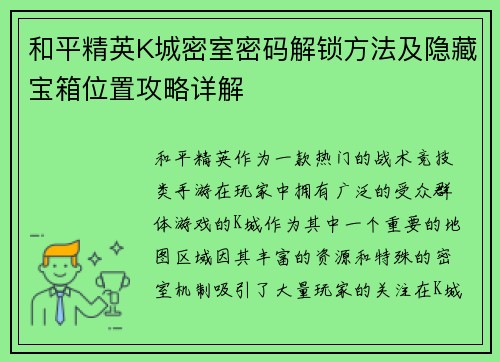 和平精英K城密室密码解锁方法及隐藏宝箱位置攻略详解

和平精英作为一款热门的战术竞技类手游在玩家中拥有广泛的受众群体游戏的K城作为其中一个重要的地图区域因其丰富的资源和特殊的密室机制吸引了大量玩家的关注在K城